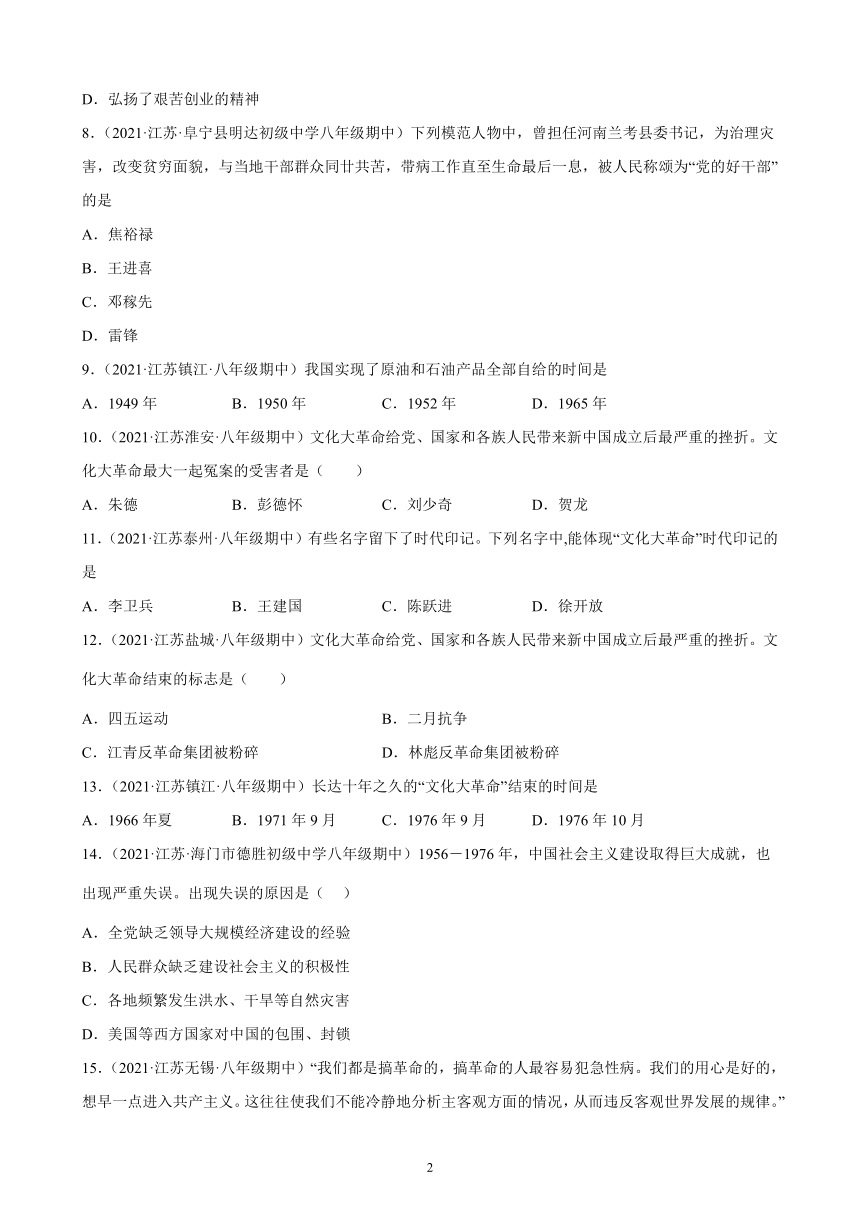 D．弘扬了艰苦创业的精神

8．（2021·江苏·阜宁县明达初级中学八年级期中）下列模范人物中，曾担任河南兰考县委书记，为治理灾害，改变贫穷面貌，与当地干部群众同甘共苦，带病工作直至生命最后一息，被人民称颂为“党的好干部”的是

A．焦裕禄

B．王进喜

C．邓稼先

D．雷锋

9．（2021·江苏镇江·八年级期中）我国实现了原油和石油产品全部自给的时间是

A．1949 年　　B．1950 年　　C．1952 年　　D．1965 年

10．（2021·江苏淮安·八年级期中）文化大革命给党、国家和各族人民带来新中国成立后最严重的挫折。文化大革命最大一起冤案的受害者是（　　）

A．朱德　　B．彭德怀　　C．刘少奇　　D．贺龙

11．（2021·江苏泰州·八年级期中）有些名字留下了时代印记。下列名字中,能体现“文化大革命”时代印记的是

A．李卫兵　　B．王建国　　C．陈跃进　　D．徐开放

12．（2021·江苏盐城·八年级期中）文化大革命给党、国家和各族人民带来新中国成立后最严重的挫折。文化大革命结束的标志是（　　）

A．四五运动　　B．二月抗争

C．江青反革命集团被粉碎　　D．林彪反革命集团被粉碎

13．（2021·江苏镇江·八年级期中）长达十年之久的“文化大革命”结束的时间是

A．1966 年夏　　B．1971 年 9 月　　C．1976 年 9 月　　D．1976 年 10 月

14．（2021·江苏·海门市德胜初级中学八年级期中）1956－1976 年，中国社会主义建设取得巨大成就，也出现严重失误。出现失误的原因是（　）

A．全党缺乏领导大规模经济建设的经验

B．人民群众缺乏建设社会主义的积极性

C．各地频繁发生洪水、干旱等自然灾害

D．美国等西方国家对中国的包围、封锁

15．（2021·江苏无锡·八年级期中）“我们都是搞革命的，搞革命的人最容易犯急性病。我们的用心是好的，想早一点进入共产主义。这往往使我们不能冷静地分析主客观方面的情况，从而违反客观世界发展的规律。”

2